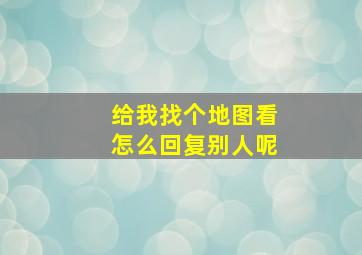 给我找个地图看
怎么回复别人呢